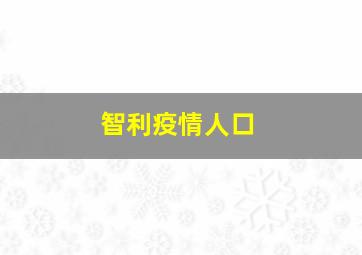 智利疫情人口